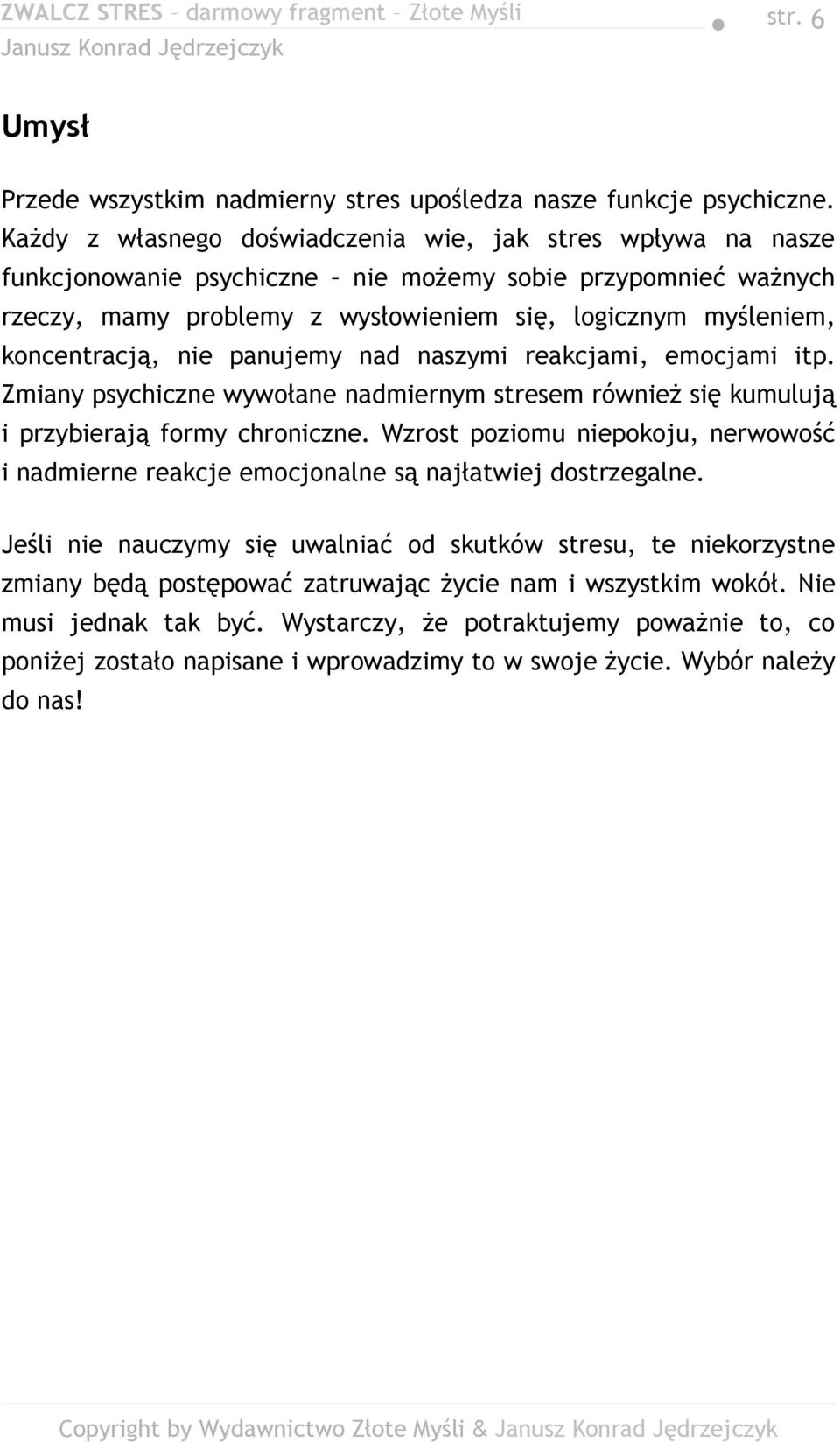 ZWALCZ STRES – darmowy fragment – Złote Myśli
Janusz Konrad Jędrzejczyk

str. 6

Umysł

Przede wszystkim nadmierny stres upośledza nasze funkcje psychiczne. Każdy z własnego doświadczenia wie, jak stres wpływa na nasze funkcjonowanie psychiczne – nie możemy sobie przypomnieć ważnych rzeczy, mamy problemy z wysłowieniem się, logicznym myśleniem, koncentracją, nie panujemy nad naszymi reakcjami, emocjami itp. Zmiany psychiczne wywołane nadmiernym stresem również się kumulują i przybierają formy chroniczne. Wzrost poziomu niepokoju, nerwowość i nadmierne reakcje emocjonalne są najłatwiej dostrzegalne.

Jeśli nie nauczymy się uwalniać od skutków stresu, te niekorzystne zmiany będą postępować zatruwając życie nam i wszystkim wokół. Nie musi jednak tak być. Wystarczy, że potraktujemy poważnie to, co poniżej zostało napisane i wprowadzimy to w swoje życie. Wybór należy do nas!

Copyright by Wydawnictwo Złote Myśli & Janusz Konrad Jędrzejczyk